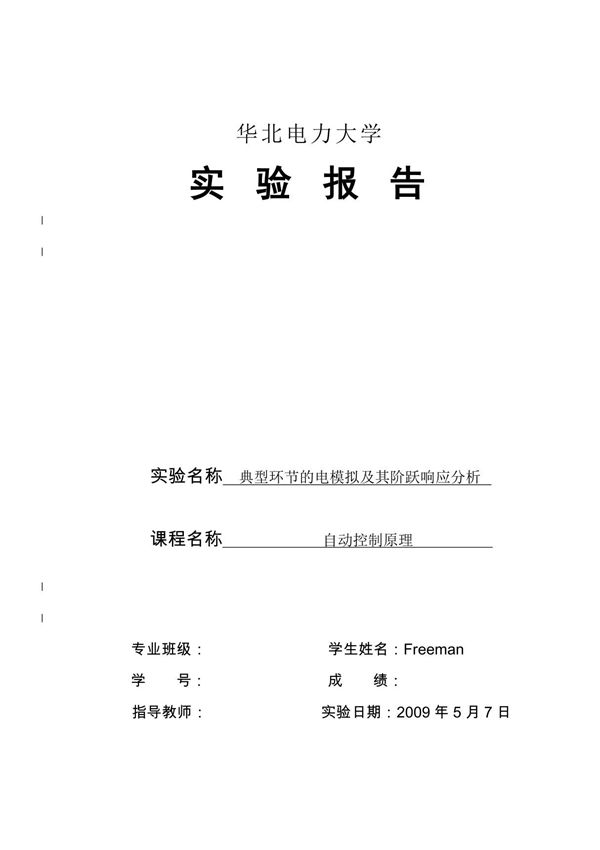 华北电力大学

实 验 报 告

实验名称 典型环节的电模拟及其阶跃响应分析

课程名称 自动控制原理

专业班级：

学生姓名：Freeman

学 号：

成 绩：

指导教师：

实验日期：2009 年 5 月 7 日